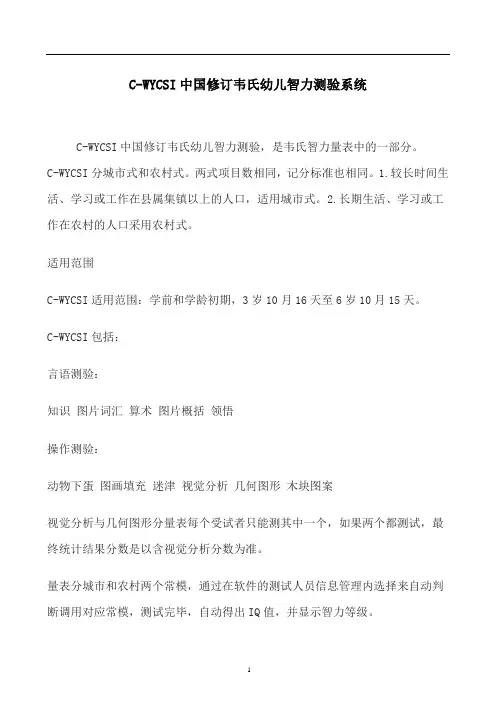 C-WYCSI 中国修订韦氏幼儿智力测验系统

C-WYCSI 中国修订韦氏幼儿智力测验，是韦氏智力量表中的一部分。C-WYCSI 分城市式和农村式。两式项目数相同，记分标准也相同。1.较长时间生活、学习或工作在县属集镇以上的人口，适用城市式。2.长期生活、学习或工作在农村的人口采用农村式。

适用范围

C-WYCSI 适用范围：学前和学龄初期，3 岁 10 月 16 天至 6 岁 10 月 15 天。

C-WYCSI 包括：

言语测验：

知识 图片词汇 算术 图片概括 领悟

操作测验：

动物下蛋 图画填充 迷津 视觉分析 几何图形 木块图案

视觉分析与几何图形分量表每个受试者只能测其中一个，如果两个都测试，最终统计结果分数是以含视觉分析分数为准。

量表分城市和农村两个常模，通过在软件的测试人员信息管理内选择来自动判断调用对应常模，测试完毕，自动得出 IQ 值，并显示智力等级。

1